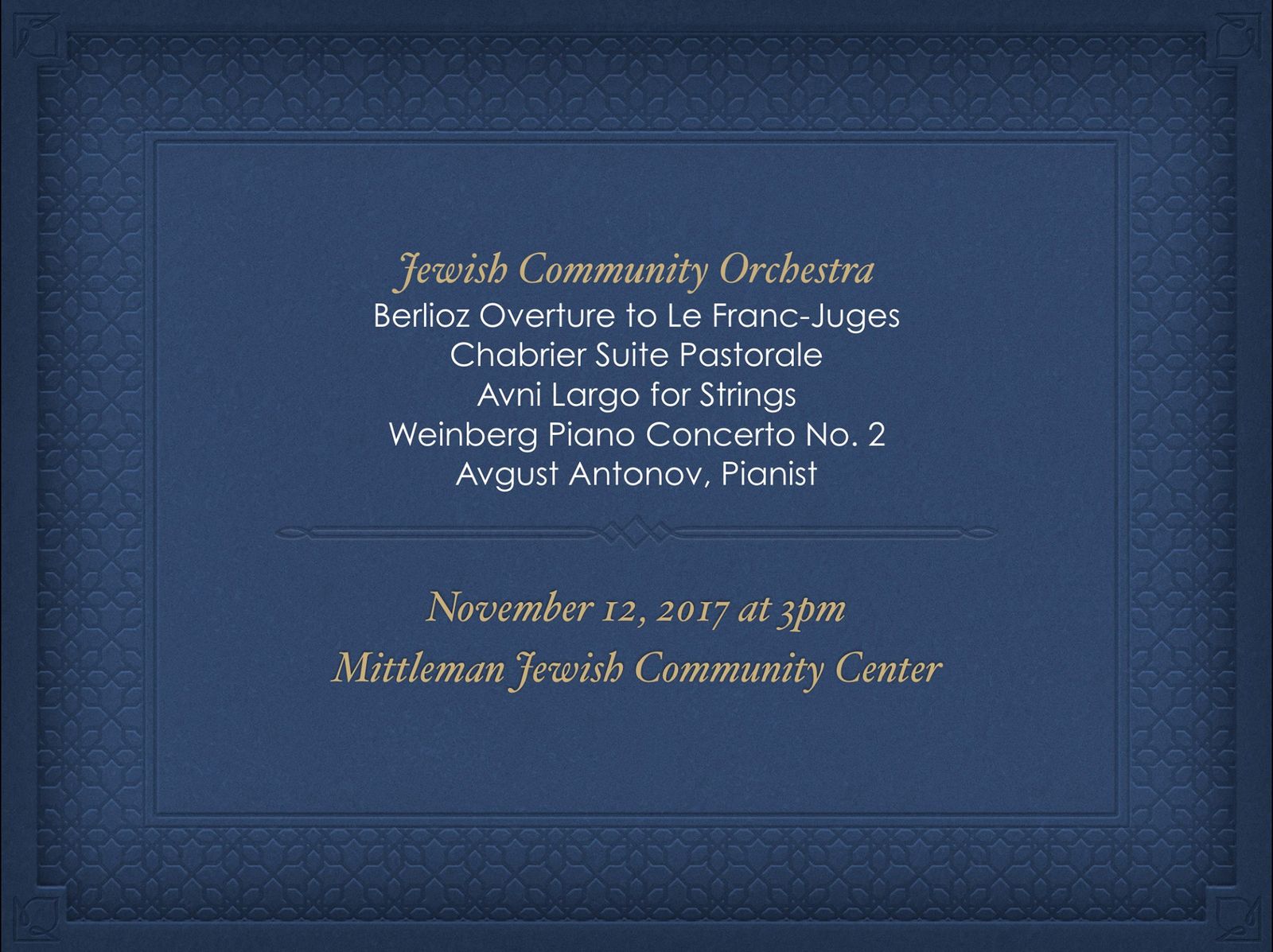 Jewish Community Orchestra
Berlioz Overture to Le Franc-Juges
Chabrier Suite Pastorale
Avni Largo for Strings
Weinberg Piano Concerto No. 2
Avgust Antonov, Pianist

November 12, 2017 at 3pm
Mittleman Jewish Community Center